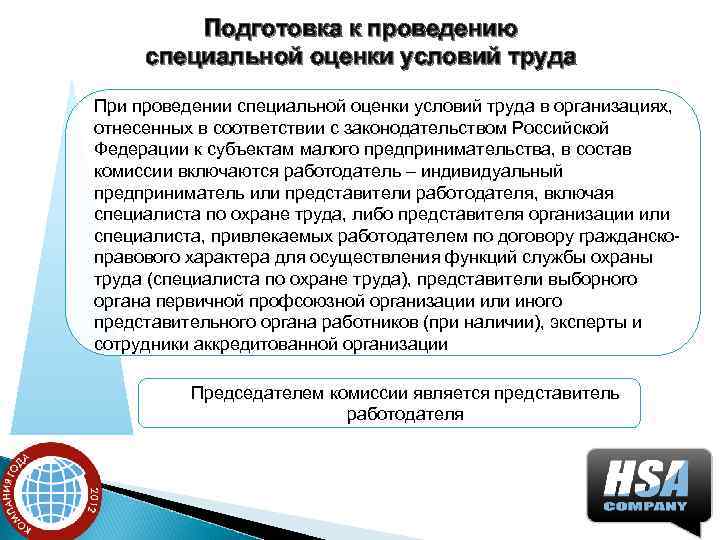 Подготовка к проведению
специальной оценки условий труда

При проведении специальной оценки условий труда в организациях, отнесенных в соответствии с законодательством Российской Федерации к субъектам малого предпринимательства, в состав комиссии включаются работодатель – индивидуальный предприниматель или представители работодателя, включая специалиста по охране труда, либо представителя организации или специалиста, привлекаемых работодателем по договору гражданско-правового характера для осуществления функций службы охраны труда (специалиста по охране труда), представители выборного органа первичной профсоюзной организации или иного представительного органа работников (при наличии), эксперты и сотрудники аккредитованной организации

Председателем комиссии является представитель работодателя

КОМПАНИЯ ГОДА 2012

HSA
COMPANY